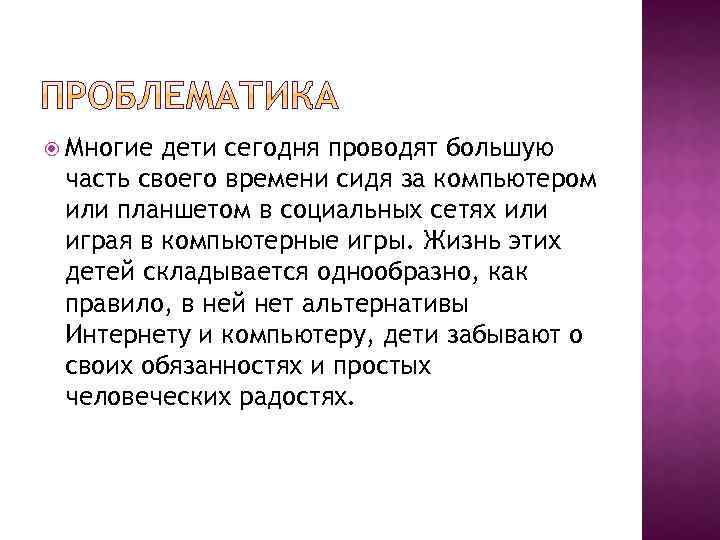 ПРОБЛЕМАТИКА

Многие дети сегодня проводят большую часть своего времени сидя за компьютером или планшетом в социальных сетях или играя в компьютерные игры. Жизнь этих детей складывается однообразно, как правило, в ней нет альтернативы Интернету и компьютеру, дети забывают о своих обязанностях и простых человеческих радостях.